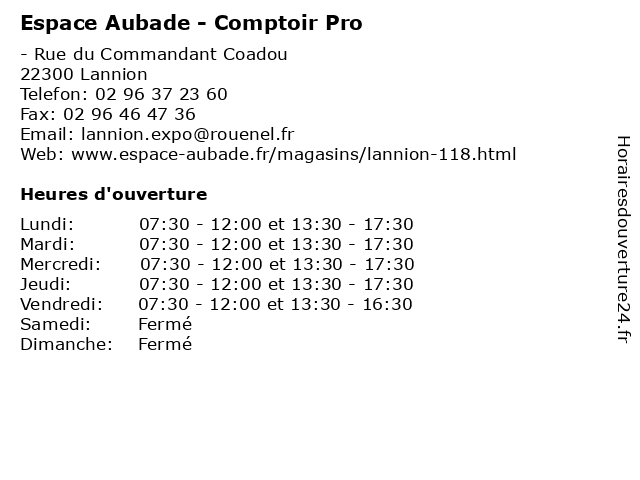 Espace Aubade - Comptoir Pro

- Rue du Commandant Coadou
22300 Lannion
Telefon: 02 96 37 23 60
Fax: 02 96 46 47 36
Email: lannion.expo@rouenel.fr
Web: www.espace-aubade.fr/magasins/lannion-118.html

Heures d'ouverture

| | |
|---|---|
| Lundi: | 07:30 - 12:00 et 13:30 - 17:30 |
| Mardi: | 07:30 - 12:00 et 13:30 - 17:30 |
| Mercredi: | 07:30 - 12:00 et 13:30 - 17:30 |
| Jeudi: | 07:30 - 12:00 et 13:30 - 17:30 |
| Vendredi: | 07:30 - 12:00 et 13:30 - 16:30 |
| Samedi: | Fermé |
| Dimanche: | Fermé |

Horairesdouverture24.fr